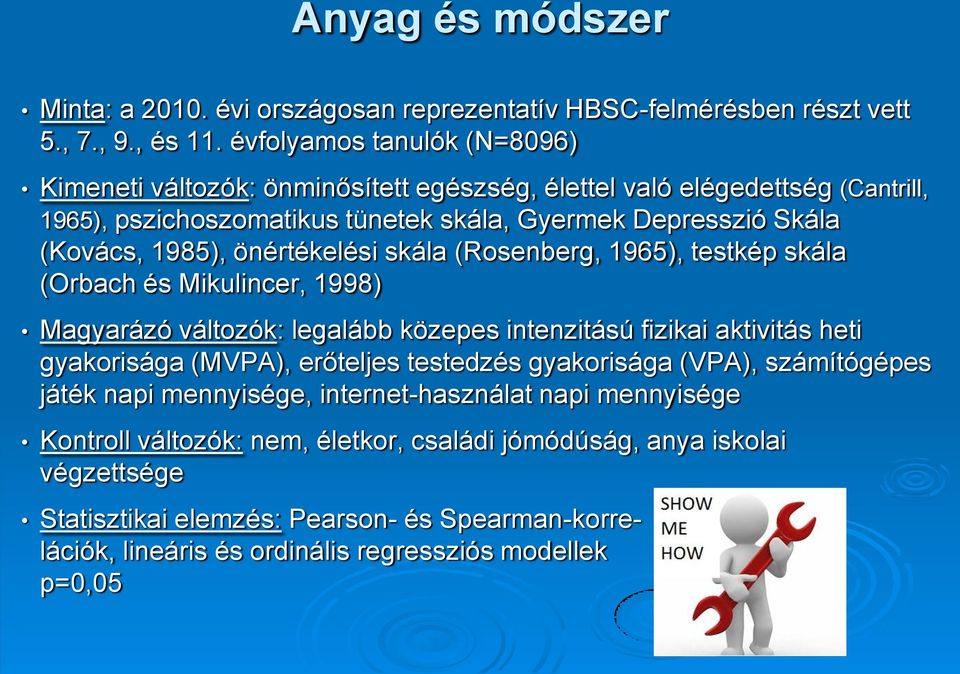 Anyag és módszer

• Minta: a 2010. évi országosan reprezentatív HBSC-felmérésben részt vett 5., 7., 9., és 11. évfolyamos tanulók (N=8096)

• Kimeneti változók: önminősített egészség, élettel való elégedettség (Cantrill, 1965), pszichoszomatikus tünetek skála, Gyermek Depresszió Skála (Kovács, 1985), önértékelési skála (Rosenberg, 1965), testkép skála (Orbach és Mikulincer, 1998)

• Magyarázó változók: legalább közepes intenzitású fizikai aktivitás heti gyakorisága (MVPA), erőteljes testedzés gyakorisága (VPA), számítógépes játék napi mennyisége, internet-használat napi mennyisége

• Kontroll változók: nem, életkor, családi jómódúság, anya iskolai végzettsége

• Statisztikai elemzés: Pearson- és Spearman-korrelációk, lineáris és ordinális regressziós modellek p=0,05

SHOW ME HOW